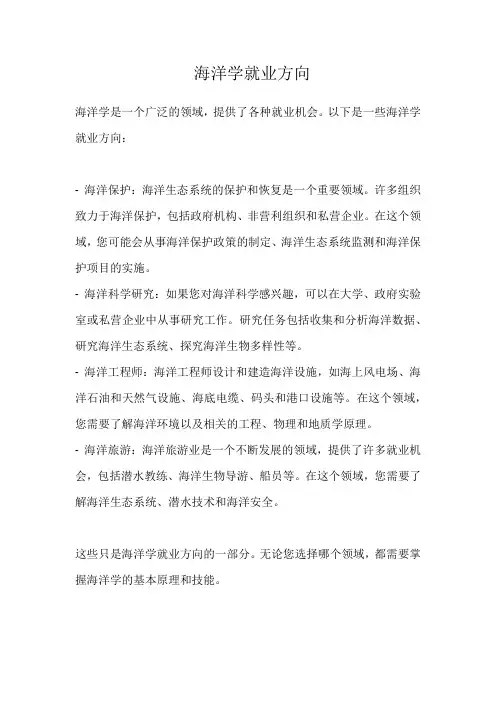 海洋学就业方向

海洋学是一个广泛的领域，提供了各种就业机会。以下是一些海洋学就业方向：

- 海洋保护：海洋生态系统的保护和恢复是一个重要领域。许多组织致力于海洋保护，包括政府机构、非营利组织和私营企业。在这个领域，您可能会从事海洋保护政策的制定、海洋生态系统监测和海洋保护项目的实施。
- 海洋科学研究：如果您对海洋科学感兴趣，可以在大学、政府实验室或私营企业中从事研究工作。研究任务包括收集和分析海洋数据、研究海洋生态系统、探究海洋生物多样性等。
- 海洋工程师：海洋工程师设计和建造海洋设施，如海上风电场、海洋石油和天然气设施、海底电缆、码头和港口设施等。在这个领域，您需要了解海洋环境以及相关的工程、物理和地质学原理。
- 海洋旅游：海洋旅游业是一个不断发展的领域，提供了许多就业机会，包括潜水教练、海洋生物导游、船员等。在这个领域，您需要了解海洋生态系统、潜水技术和海洋安全。

这些只是海洋学就业方向的一部分。无论您选择哪个领域，都需要掌握海洋学的基本原理和技能。